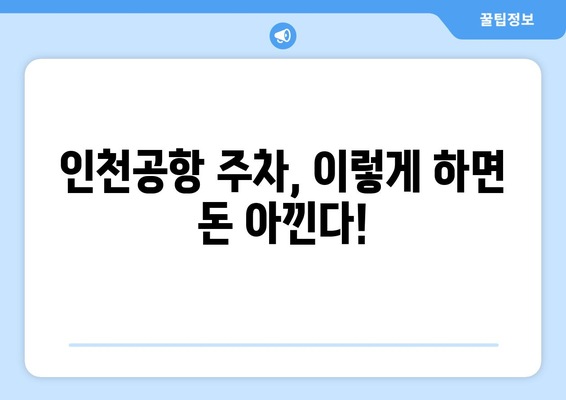 꿀팁정보

인천공항 주차, 이렇게 하면 돈 아낀다!